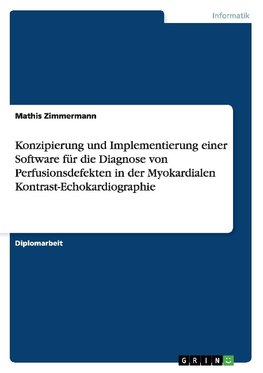 Informatik

Mathis Zimmermann

Konzipierung und Implementierung einer Software für die Diagnose von Perfusionsdefekten in der Myokardialen Kontrast-Echokardiographie

Diplomarbeit

GRIN